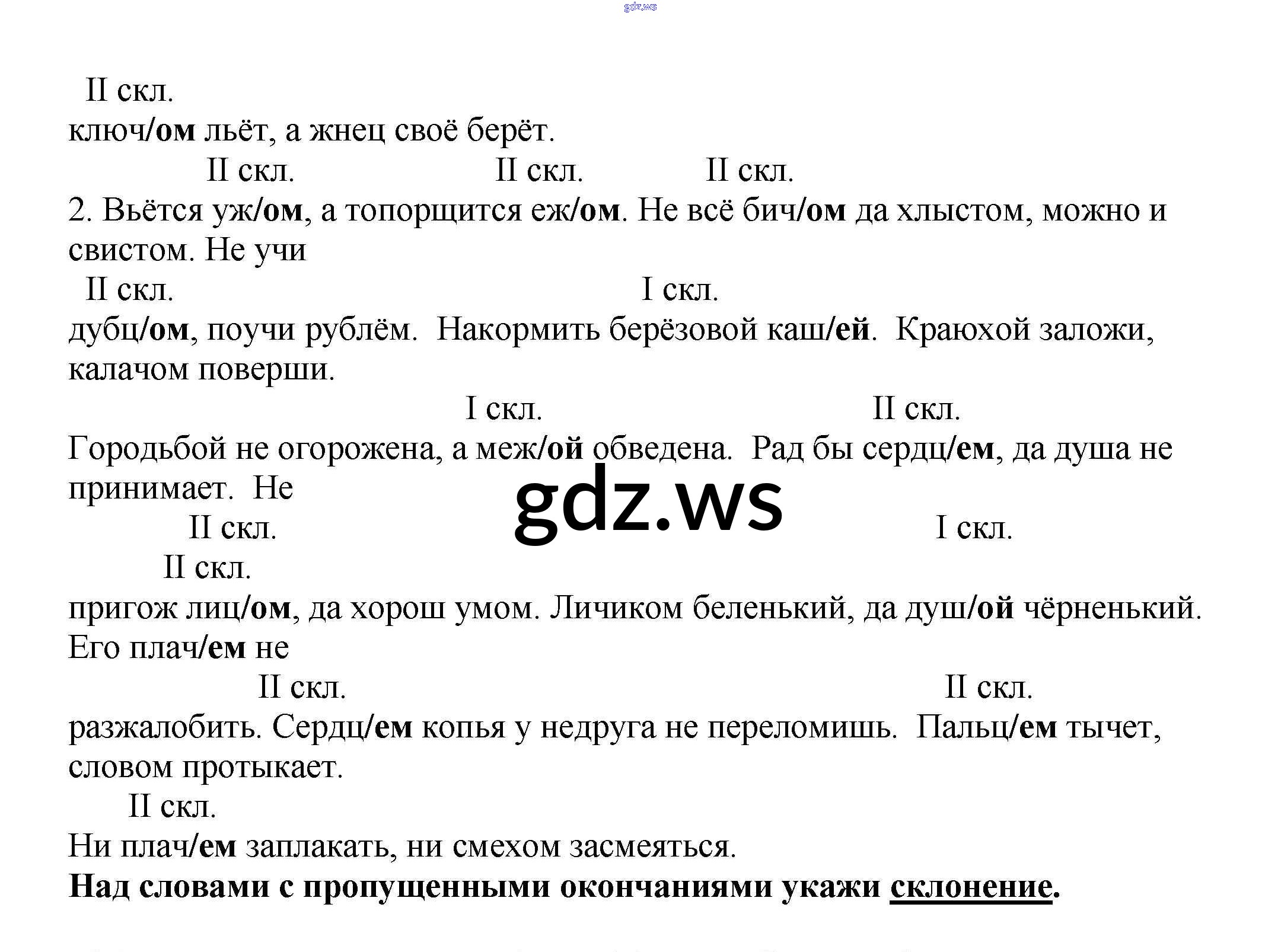 gdz.ws

II скл.
ключ/ом льёт, а жнец своё берёт.

II скл. II скл. II скл.
2. Вьётся уж/ом, а топорщится еж/ом. Не всё бич/ом да хлыстом, можно и свистом. Не учи

II скл. I скл.
дубц/ом, поучи рублём. Накормить берёзовой каш/ей. Краюхой заложи, калачом поверши.

I скл. II скл.
Городьбой не огорожена, а меж/ой обведена. Рад бы сердц/ем, да душа не принимает. Не

gdz.ws

II скл. I скл.
II скл.
пригож лиц/ом, да хорош умом. Личиком беленький, да душ/ой чёрненький. Его плач/ем не

II скл. II скл.
разжалобить. Сердц/ем копья у недруга не переломишь. Пальц/ем тычет, словом протыкает.

II скл.
Ни плач/ем заплакать, ни смехом засмеяться.

Над словами с пропущенными окончаниями укажи склонение.